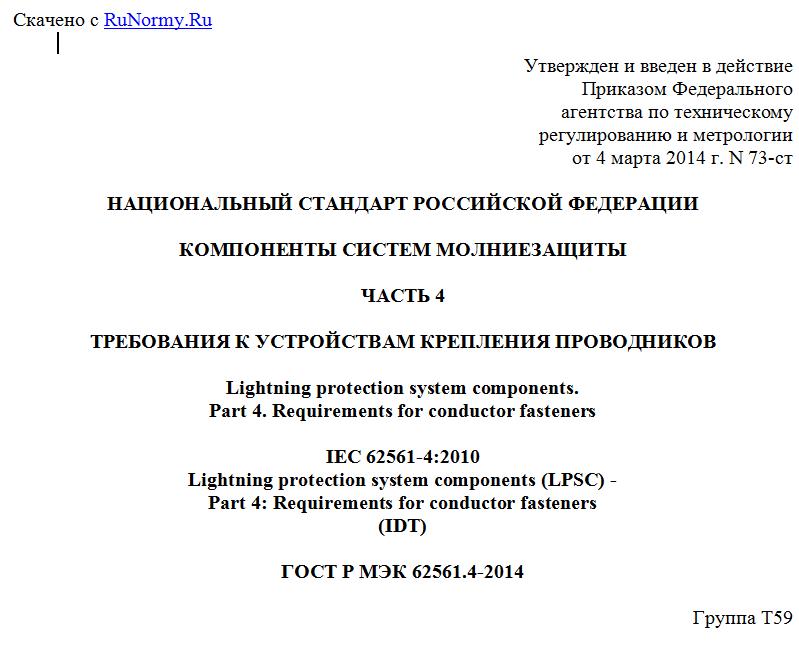 Скачено с RuNormy.Ru

Утвержден и введен в действие
Приказом Федерального
агентства по техническому
регулированию и метрологии
от 4 марта 2014 г. N 73-ст

НАЦИОНАЛЬНЫЙ СТАНДАРТ РОССИЙСКОЙ ФЕДЕРАЦИИ

КОМПОНЕНТЫ СИСТЕМ МОЛНИЕЗАЩИТЫ

ЧАСТЬ 4

ТРЕБОВАНИЯ К УСТРОЙСТВАМ КРЕПЛЕНИЯ ПРОВОДНИКОВ

Lightning protection system components.
Part 4. Requirements for conductor fasteners

IEC 62561-4:2010
Lightning protection system components (LPSC) -
Part 4: Requirements for conductor fasteners
(IDT)

ГОСТ Р МЭК 62561.4-2014

Группа Т59